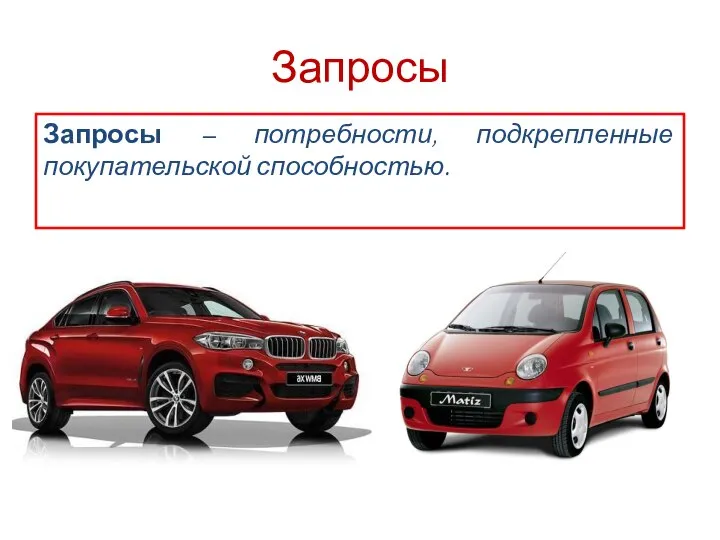 Запросы

**Запросы** – *потребности, подкрепленные покупательской способностью.*

BMW X6

Matiz